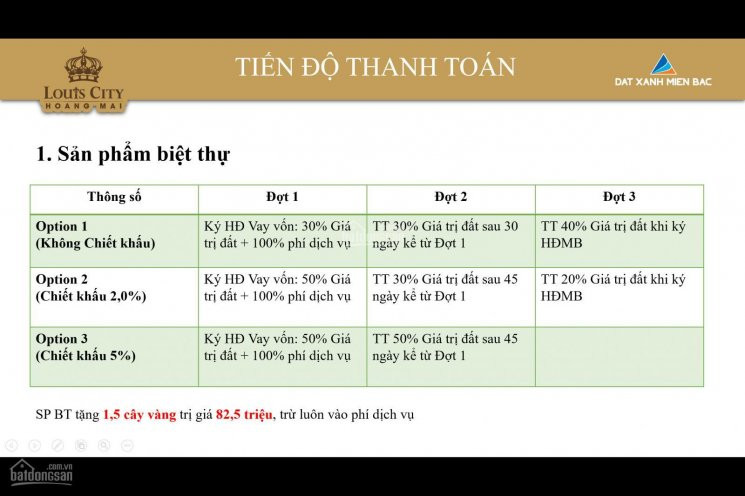 LOUIS CITY
HOANG MAI

TIẾN ĐỘ THANH TOÁN

DAT XANH MIEN BAC

1. Sản phẩm biệt thự

| Thông số | Đợt 1 | Đợt 2 | Đợt 3 |
|---|---|---|---|
| Option 1 (Không Chiết khấu) | Ký HĐ Vay vốn: 30% Giá trị đất + 100% phí dịch vụ | TT 30% Giá trị đất sau 30 ngày kể từ Đợt 1 | TT 40% Giá trị đất khi ký HĐMB |
| Option 2 (Chiết khấu 2,0%) | Ký HĐ Vay vốn: 50% Giá trị đất + 100% phí dịch vụ | TT 30% Giá trị đất sau 45 ngày kể từ Đợt 1 | TT 20% Giá trị đất khi ký HĐMB |
| Option 3 (Chiết khấu 5%) | Ký HĐ Vay vốn: 50% Giá trị đất + 100% phí dịch vụ | TT 50% Giá trị đất sau 45 ngày kể từ Đợt 1 | |

SP BT tặng 1,5 cây vàng trị giá 82,5 triệu, trừ luôn vào phí dịch vụ

batdongsan.com.vn